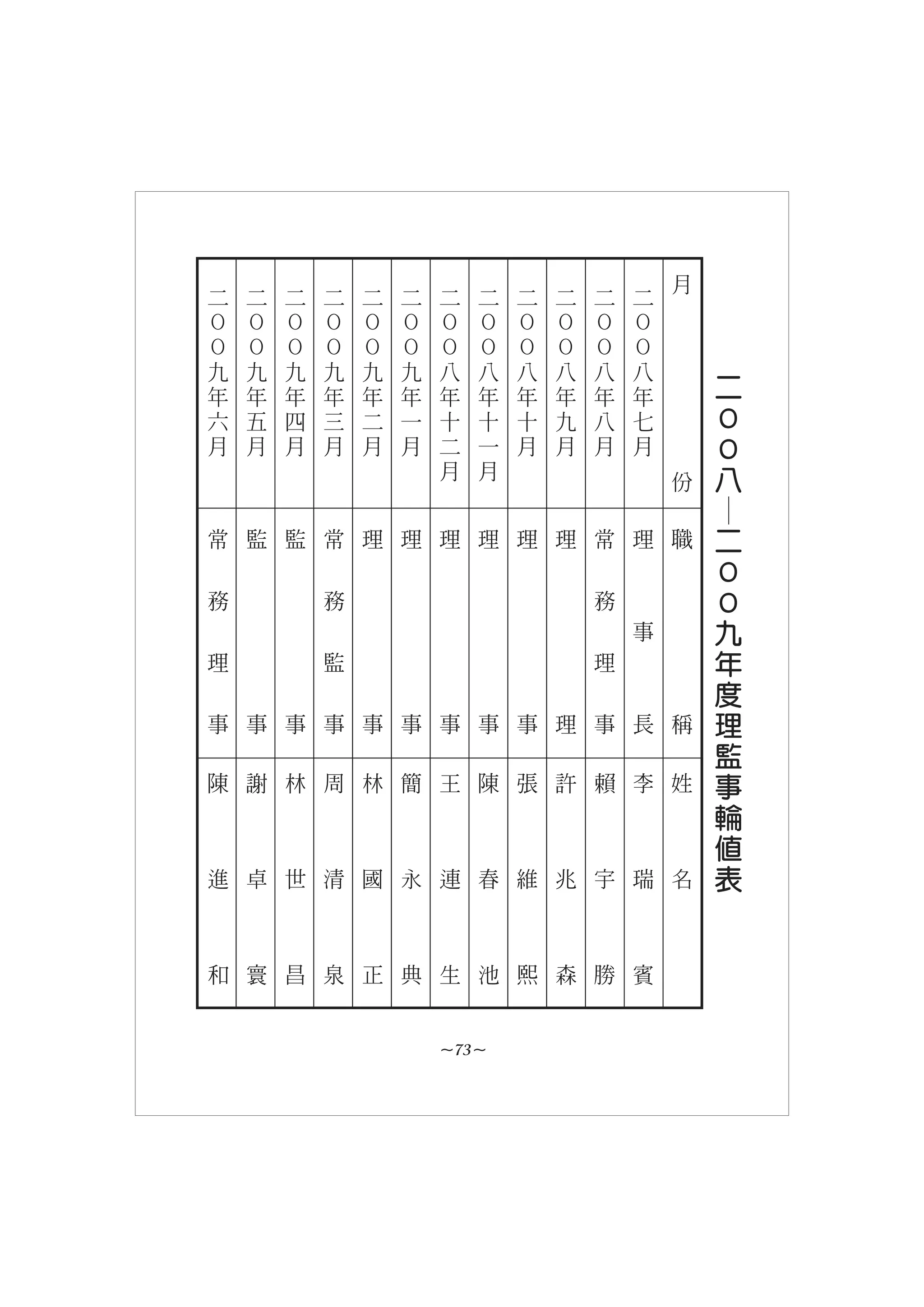 二〇〇八—二〇〇九年度理監事輪值表

| 月份 | 職稱 | 姓名 |
|---|---|---|
| 二〇〇八年七月 | 理事長 | 李瑞賓 |
| 二〇〇八年八月 | 常務理事 | 賴宇勝 |
| 二〇〇八年九月 | 理理 | 許兆森 |
| 二〇〇八年十月 | 理事 | 張維熙 |
| 二〇〇八年十一月 | 理事 | 陳春池 |
| 二〇〇八年十二月 | 理事 | 王連生 |
| 二〇〇九年一月 | 理事 | 簡永典 |
| 二〇〇九年二月 | 理事 | 林國正 |
| 二〇〇九年三月 | 常務監事 | 周清泉 |
| 二〇〇九年四月 | 監事 | 林世昌 |
| 二〇〇九年五月 | 監事 | 謝卓寰 |
| 二〇〇九年六月 | 常務理事 | 陳進和 |

~73~